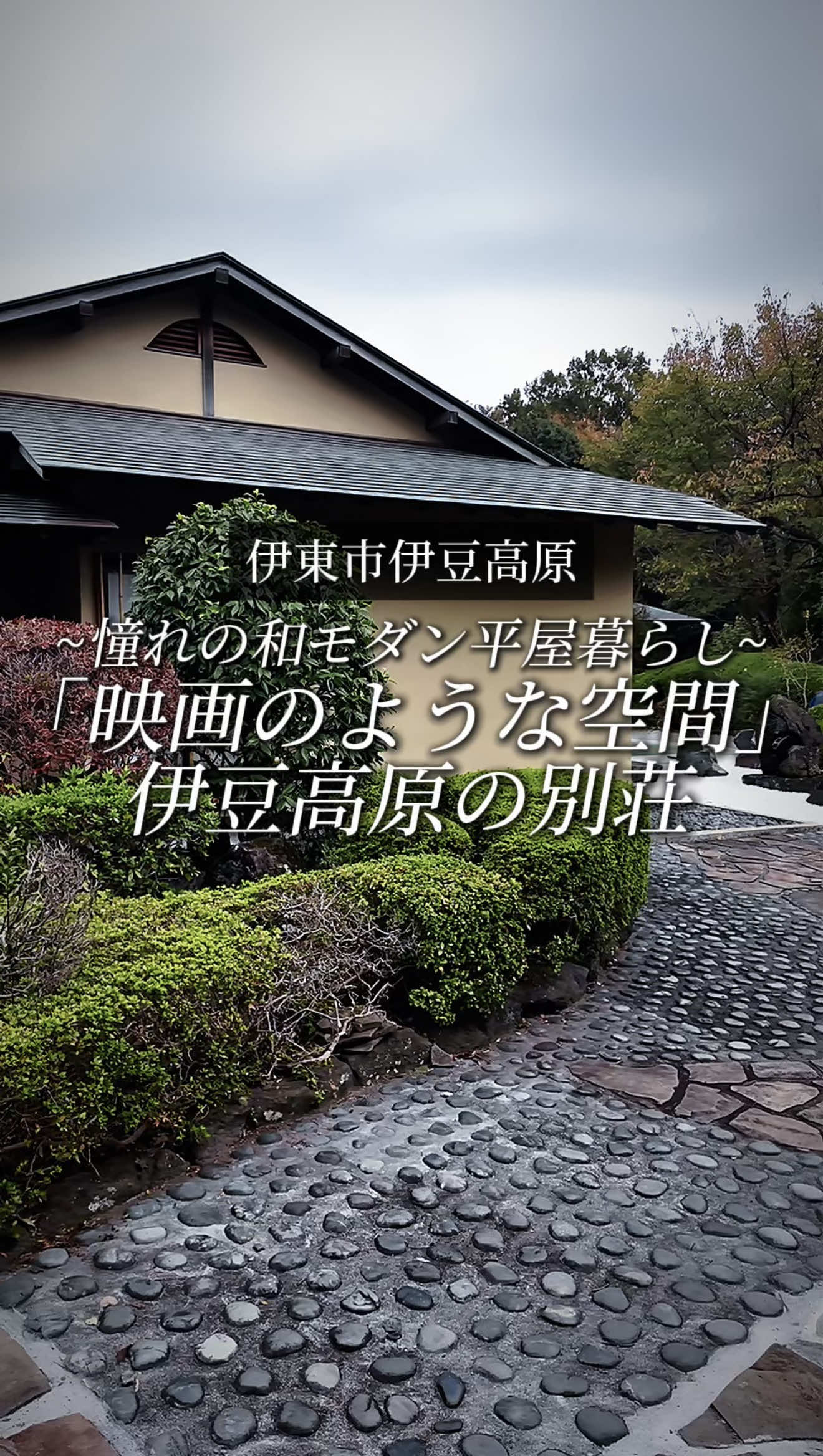 伊東市伊豆高原

~憧れの和モダン平屋暮らし~
「映画のような空間」
伊豆高原の別荘